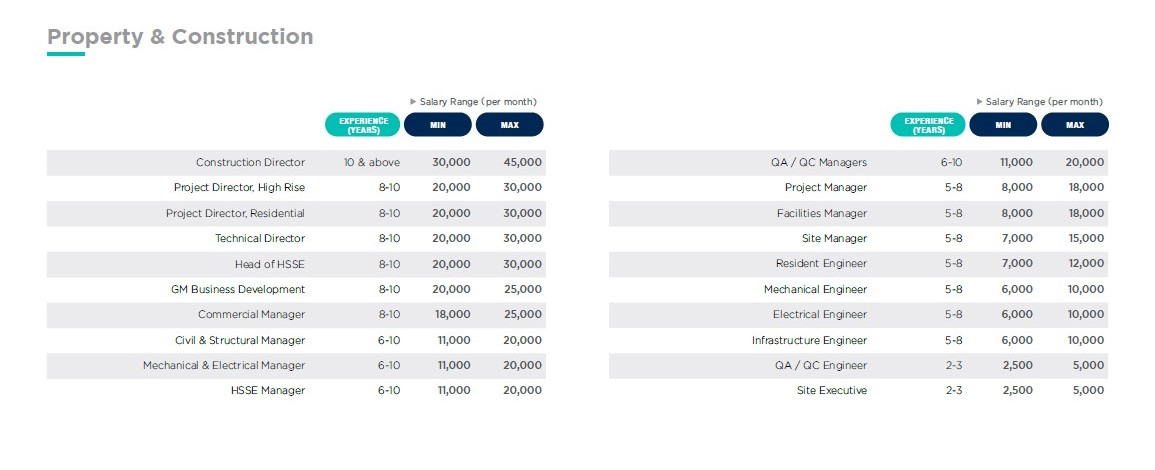 Property & Construction

▶ Salary Range (per month)

| | EXPERIENCE (YEARS) | MIN | MAX |
|---|---|---|---|
| Construction Director | 10 & above | 30,000 | 45,000 |
| Project Director, High Rise | 8-10 | 20,000 | 30,000 |
| Project Director, Residential | 8-10 | 20,000 | 30,000 |
| Technical Director | 8-10 | 20,000 | 30,000 |
| Head of HSSE | 8-10 | 20,000 | 30,000 |
| GM Business Development | 8-10 | 20,000 | 25,000 |
| Commercial Manager | 8-10 | 18,000 | 25,000 |
| Civil & Structural Manager | 6-10 | 11,000 | 20,000 |
| Mechanical & Electrical Manager | 6-10 | 11,000 | 20,000 |
| HSSE Manager | 6-10 | 11,000 | 20,000 |

▶ Salary Range (per month)

| | EXPERIENCE (YEARS) | MIN | MAX |
|---|---|---|---|
| QA / QC Managers | 6-10 | 11,000 | 20,000 |
| Project Manager | 5-8 | 8,000 | 18,000 |
| Facilities Manager | 5-8 | 8,000 | 18,000 |
| Site Manager | 5-8 | 7,000 | 15,000 |
| Resident Engineer | 5-8 | 7,000 | 12,000 |
| Mechanical Engineer | 5-8 | 6,000 | 10,000 |
| Electrical Engineer | 5-8 | 6,000 | 10,000 |
| Infrastructure Engineer | 5-8 | 6,000 | 10,000 |
| QA / QC Engineer | 2-3 | 2,500 | 5,000 |
| Site Executive | 2-3 | 2,500 | 5,000 |